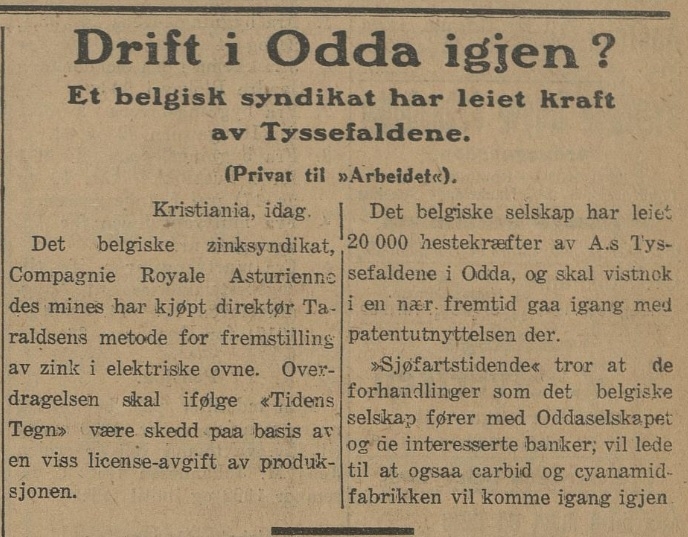 Drift i Odda igjen?

Et belgisk syndikat har leiet kraft av Tyssefaldene.

(Privat til »Arbeidet«).

Kristiania, idag.

Det belgiske zinksyndikat, Compagnie Royale Asturienne des mines har kjøpt direktør Taraldsens metode for fremstilling av zink i elektriske ovne. Overdragelsen skal ifølge «Tidens Tegn» være skedd paa basis av en viss license-avgift av produksjonen.

Det belgiske selskap har leiet 20 000 hestekræfter av A.s Tyssefaldene i Odda, og skal vistnok i en nær fremtid gaa igang med patentutnyttelsen der.

»Sjøfartstidende« tror at de forhandlinger som det belgiske selskap fører med Oddaselskapet og de interesserte banker; vil lede til at ogsaa carbid og cyanamidfabrikken vil komme igang igjen